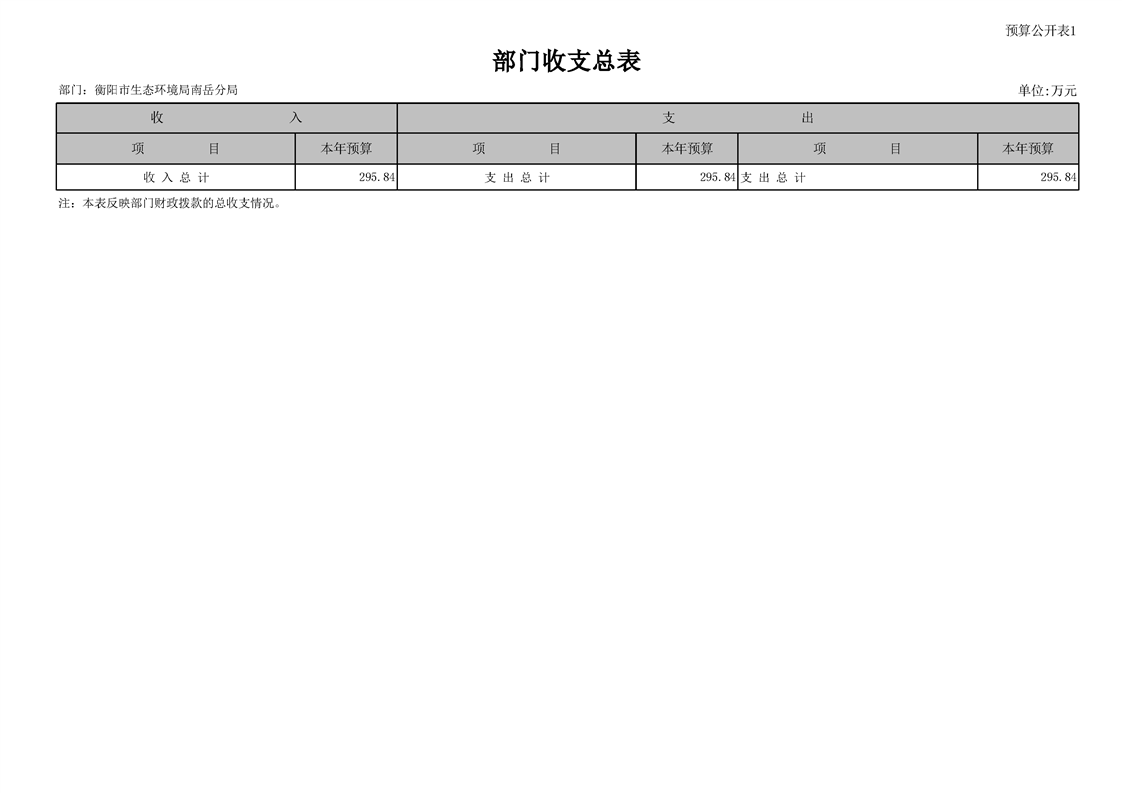 预算公开表1

部门收支总表

部门：衡阳市生态环境局南岳分局

单位:万元

| 收　入 | | 支　出 | | | |
|---|---|---|---|---|---|
| 项　目 | 本年预算 | 项　目 | 本年预算 | 项　目 | 本年预算 |
| 收 入 总 计 | 295.84 | 支 出 总 计 | 295.84 | 支 出 总 计 | 295.84 |

注：本表反映部门财政拨款的总收支情况。